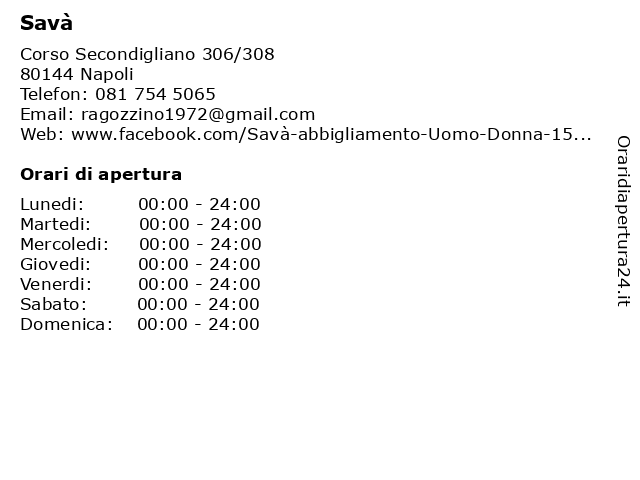 Savà

Corso Secondigliano 306/308
80144 Napoli
Telefon: 081 754 5065
Email: ragozzino1972@gmail.com
Web: www.facebook.com/Savà-abbigliamento-Uomo-Donna-15...

Orari di apertura

| Lunedi: | 00:00 - 24:00 |
|---|---|
| Martedi: | 00:00 - 24:00 |
| Mercoledi: | 00:00 - 24:00 |
| Giovedi: | 00:00 - 24:00 |
| Venerdi: | 00:00 - 24:00 |
| Sabato: | 00:00 - 24:00 |
| Domenica: | 00:00 - 24:00 |

Oraridiapertura24.it